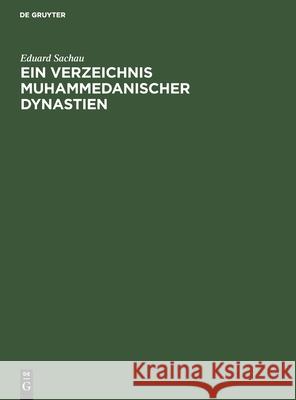 DE GRUYTER

Eduard Sachau

EIN VERZEICHNIS MUHAMMEDANISCHER DYNASTIEN

DE G

Kraina Książek